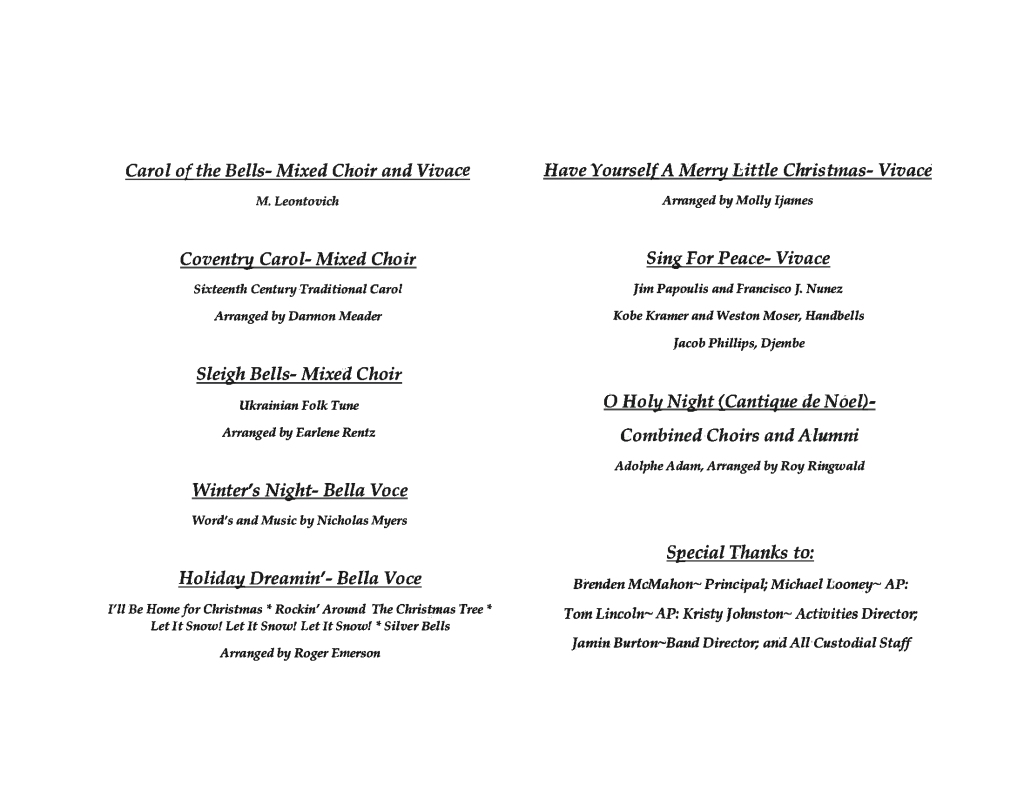 Carol of the Bells- Mixed Choir and Vivace

M. Leontovich

Coventry Carol- Mixed Choir

Sixteenth Century Traditional Carol

Arranged by Darmon Meader

Sleigh Bells- Mixed Choir

Ukrainian Folk Tune

Arranged by Earlene Rentz

Winter's Night- Bella Voce

Word's and Music by Nicholas Myers

Holiday Dreamin'- Bella Voce

I'll Be Home for Christmas * Rockin' Around The Christmas Tree * Let It Snow! Let It Snow! Let It Snow! * Silver Bells

Arranged by Roger Emerson

Have Yourself A Merry Little Christmas- Vivace

Arranged by Molly Ijames

Sing For Peace- Vivace

Jim Papoulis and Francisco J. Nunez

Kobe Kramer and Weston Moser, Handbells

Jacob Phillips, Djembe

O Holy Night (Cantique de Noel)-

Combined Choirs and Alumni

Adolphe Adam, Arranged by Roy Ringwald

Special Thanks to:

Brenden McMahon~ Principal; Michael Looney~ AP:

Tom Lincoln~ AP: Kristy Johnston~ Activities Director;

Jamin Burton~Band Director; and All Custodial Staff